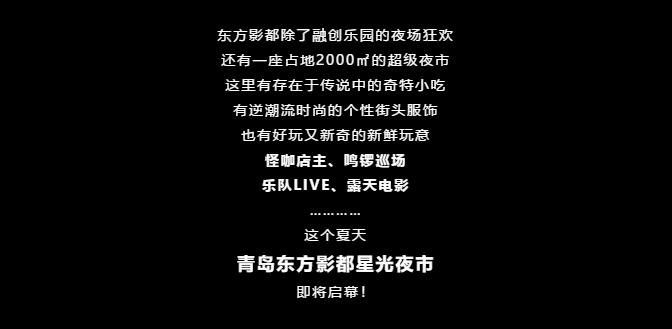 东方影都除了融创乐园的夜场狂欢
还有一座占地2000㎡的超级夜市
这里有存在于传说中的奇特小吃
有逆潮流时尚的个性街头服饰
也有好玩又新奇的新鲜玩意
怪咖店主、鸣锣巡场
乐队LIVE、露天电影
…………
这个夏天
青岛东方影都星光夜市
即将启幕！